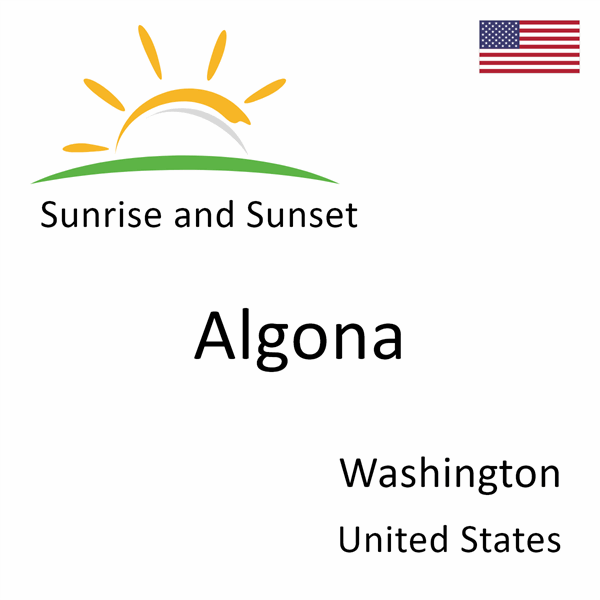 Sunrise and Sunset

Algona

Washington

United States